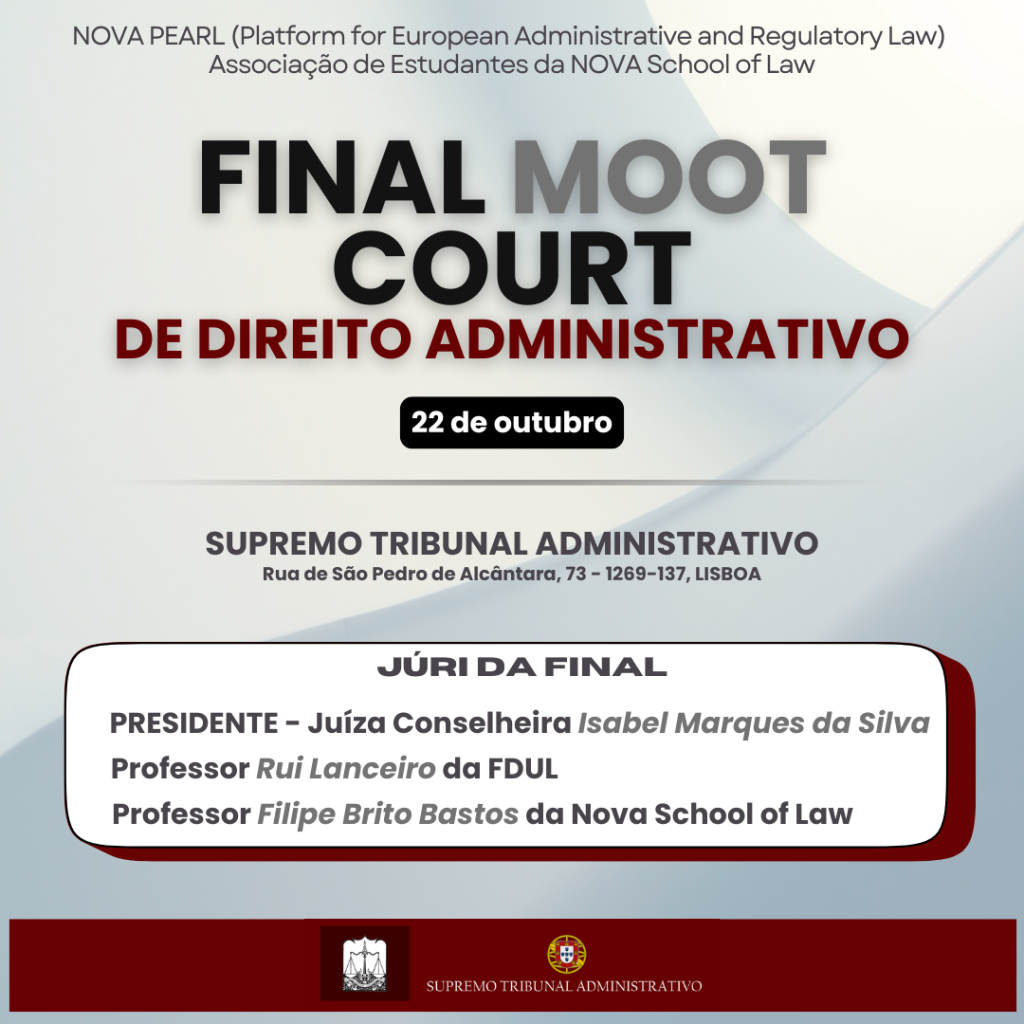 NOVA PEARL (Platform for European Administrative and Regulatory Law)
Associação de Estudantes da NOVA School of Law

FINAL MOOT COURT
DE DIREITO ADMINISTRATIVO

22 de outubro

SUPREMO TRIBUNAL ADMINISTRATIVO
Rua de São Pedro de Alcântara, 73 - 1269-137, LISBOA

JÚRI DA FINAL

PRESIDENTE - Juíza Conselheira Isabel Marques da Silva
Professor Rui Lanceiro da FDUL
Professor Filipe Brito Bastos da Nova School of Law

SUPREMO TRIBUNAL ADMINISTRATIVO